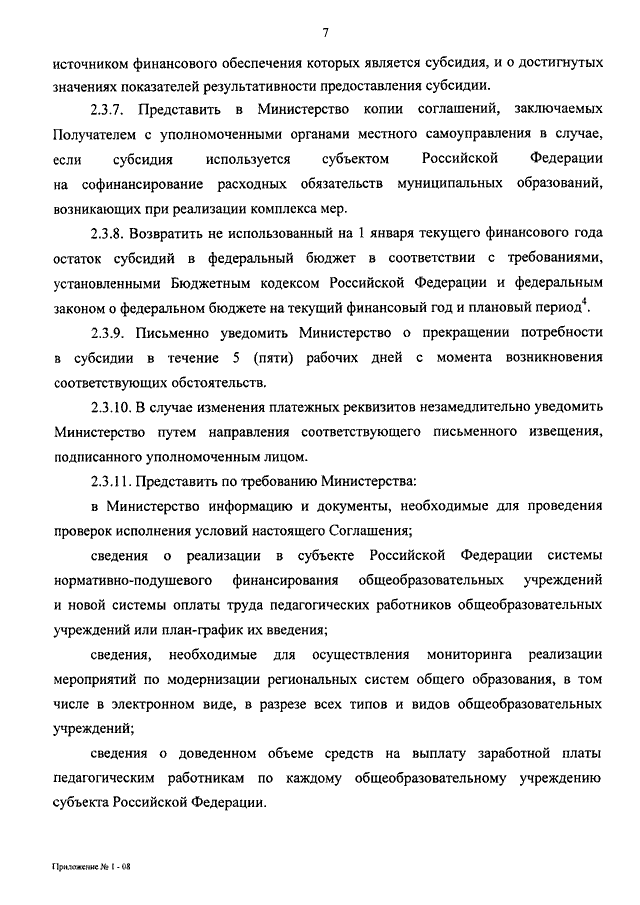 7

источником финансового обеспечения которых является субсидия, и о достигнутых значениях показателей результативности предоставления субсидии.

2.3.7. Представить в Министерство копии соглашений, заключаемых Получателем с уполномоченными органами местного самоуправления в случае, если субсидия используется субъектом Российской Федерации на софинансирование расходных обязательств муниципальных образований, возникающих при реализации комплекса мер.

2.3.8. Возвратить не использованный на 1 января текущего финансового года остаток субсидий в федеральный бюджет в соответствии с требованиями, установленными Бюджетным кодексом Российской Федерации и федеральным законом о федеральном бюджете на текущий финансовый год и плановый период$^4$.

2.3.9. Письменно уведомить Министерство о прекращении потребности в субсидии в течение 5 (пяти) рабочих дней с момента возникновения соответствующих обстоятельств.

2.3.10. В случае изменения платежных реквизитов незамедлительно уведомить Министерство путем направления соответствующего письменного извещения, подписанного уполномоченным лицом.

2.3.11. Представить по требованию Министерства:

в Министерство информацию и документы, необходимые для проведения проверок исполнения условий настоящего Соглашения;

сведения о реализации в субъекте Российской Федерации системы нормативно-подушевого финансирования общеобразовательных учреждений и новой системы оплаты труда педагогических работников общеобразовательных учреждений или план-график их введения;

сведения, необходимые для осуществления мониторинга реализации мероприятий по модернизации региональных систем общего образования, в том числе в электронном виде, в разрезе всех типов и видов общеобразовательных учреждений;

сведения о доведенном объеме средств на выплату заработной платы педагогическим работникам по каждому общеобразовательному учреждению субъекта Российской Федерации.

Приложение № 1 - 08